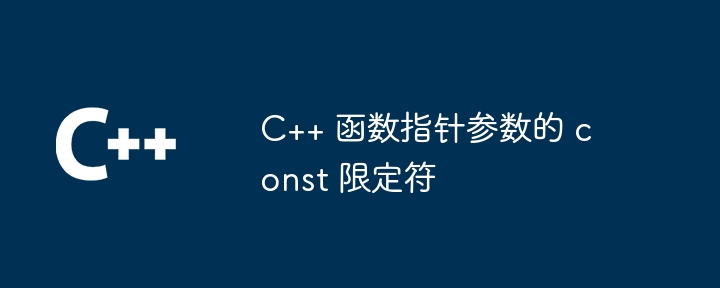 C++

C++ 函数指针参数的 const 限定符